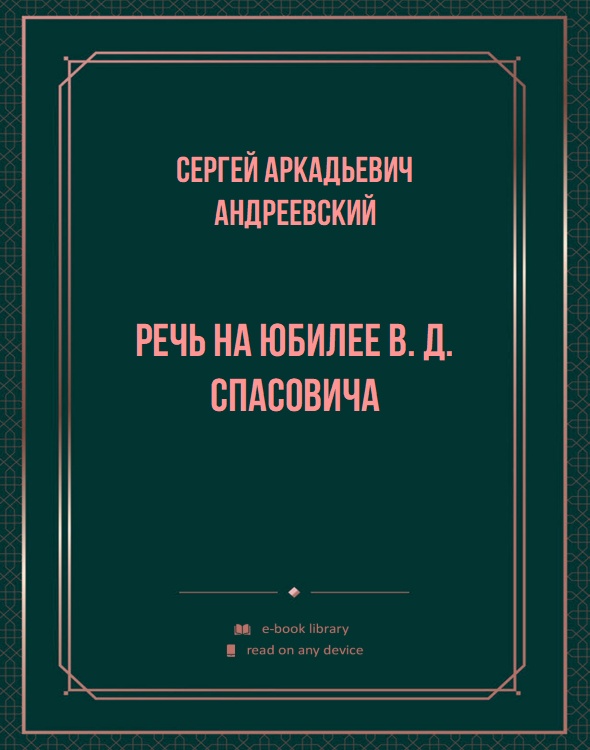 СЕРГЕЙ АРКАДЬЕВИЧ АНДРЕЕВСКИЙ

РЕЧЬ НА ЮБИЛЕЕ В. Д. СПАСОВИЧА

e-book library
read on any device